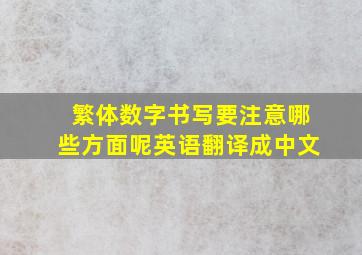 繁体数字书写要注意哪些方面呢英语翻译成中文